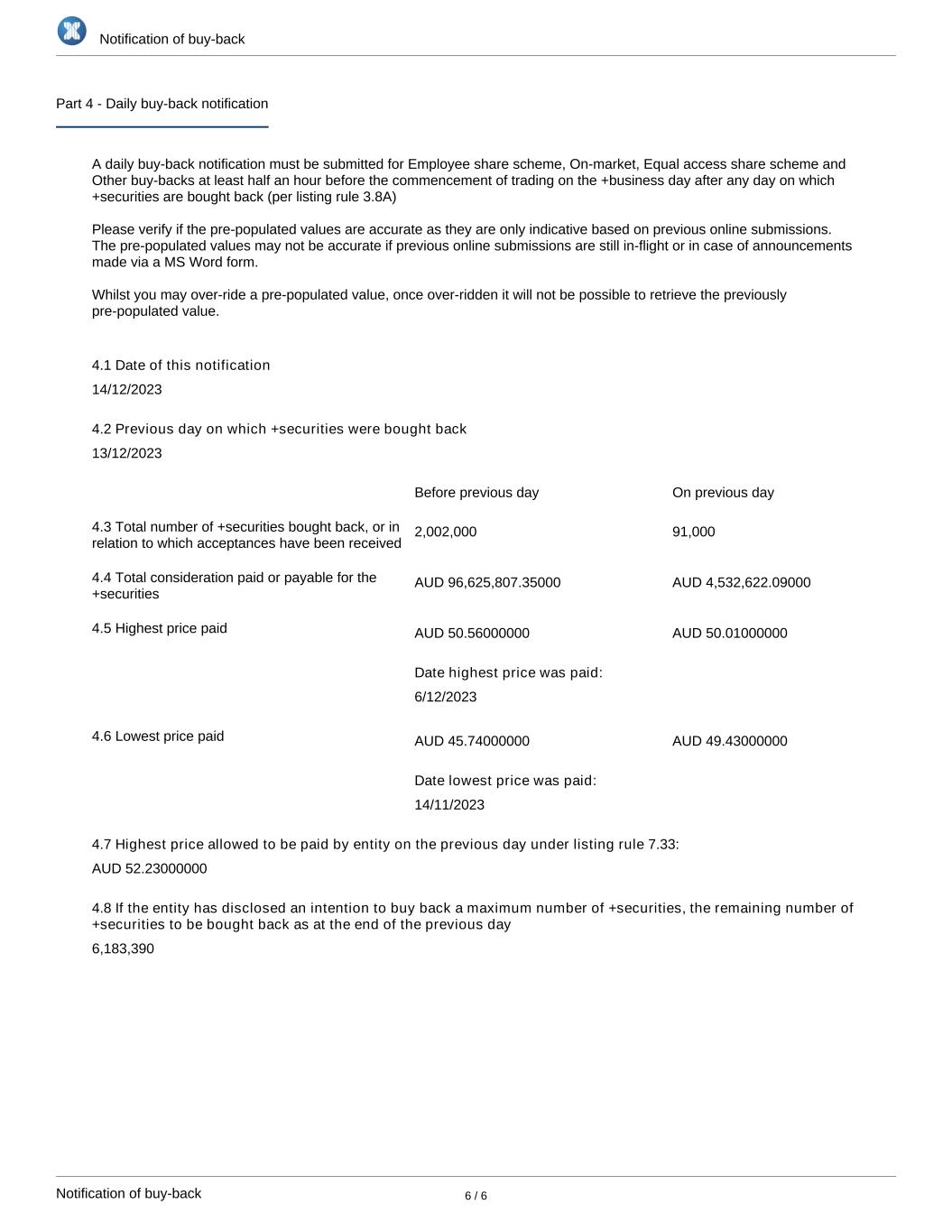 Notification of buy-back

Part 4 - Daily buy-back notification

A daily buy-back notification must be submitted for Employee share scheme, On-market, Equal access share scheme and Other buy-backs at least half an hour before the commencement of trading on the +business day after any day on which +securities are bought back (per listing rule 3.8A)

Please verify if the pre-populated values are accurate as they are only indicative based on previous online submissions. The pre-populated values may not be accurate if previous online submissions are still in-flight or in case of announcements made via a MS Word form.

Whilst you may over-ride a pre-populated value, once over-ridden it will not be possible to retrieve the previously pre-populated value.

4.1 Date of this notification

14/12/2023

4.2 Previous day on which +securities were bought back

13/12/2023

| | Before previous day | On previous day |
|---|---|---|
| 4.3 Total number of +securities bought back, or in relation to which acceptances have been received | 2,002,000 | 91,000 |
| 4.4 Total consideration paid or payable for the +securities | AUD 96,625,807.35000 | AUD 4,532,622.09000 |
| 4.5 Highest price paid | AUD 50.56000000 | AUD 50.01000000 |
| | Date highest price was paid: 6/12/2023 | |
| 4.6 Lowest price paid | AUD 45.74000000 | AUD 49.43000000 |
| | Date lowest price was paid: 14/11/2023 | |

4.7 Highest price allowed to be paid by entity on the previous day under listing rule 7.33:

AUD 52.23000000

4.8 If the entity has disclosed an intention to buy back a maximum number of +securities, the remaining number of +securities to be bought back as at the end of the previous day

6,183,390

Notification of buy-back

6 / 6